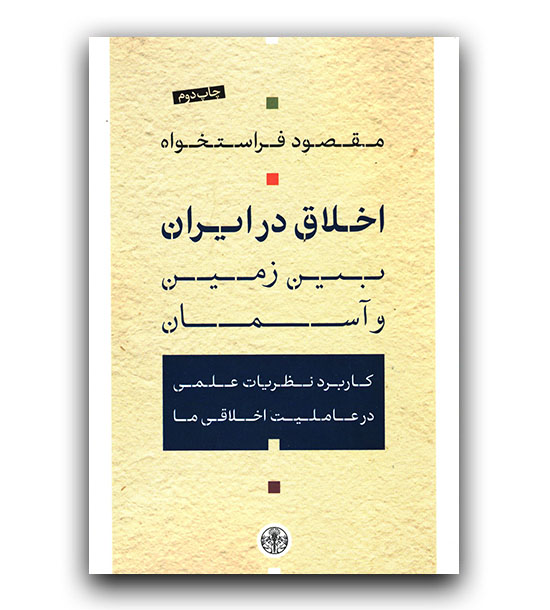 چاپ دوم

مقصود فراستخواه

اخلاق در ایران

بین زمین

و آسمان

کاربرد نظریات علمی

در عاملیت اخلاقی ما